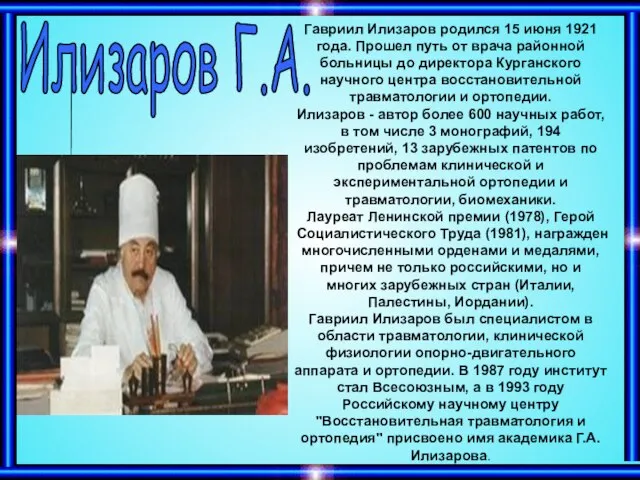 Илизаров Г.А.

Гавриил Илизаров родился 15 июня 1921 года. Прошел путь от врача районной больницы до директора Курганского научного центра восстановительной травматологии и ортопедии.
Илизаров - автор более 600 научных работ, в том числе 3 монографий, 194 изобретений, 13 зарубежных патентов по проблемам клинической и экспериментальной ортопедии и травматологии, биомеханики.
Лауреат Ленинской премии (1978), Герой Социалистического Труда (1981), награжден многочисленными орденами и медалями, причем не только российскими, но и многих зарубежных стран (Италии, Палестины, Иордании).
Гавриил Илизаров был специалистом в области травматологии, клинической физиологии опорно-двигательного аппарата и ортопедии. В 1987 году институт стал Всесоюзным, а в 1993 году Российскому научному центру "Восстановительная травматология и ортопедия" присвоено имя академика Г.А. Илизарова.